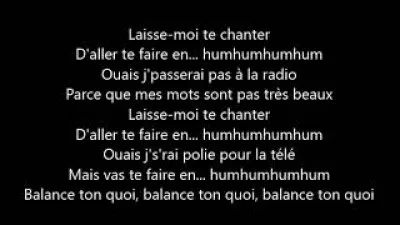 Laisse-moi te chanter
D'aller te faire en... humhumhumhum
Ouais j'passerai pas à la radio
Parce que mes mots sont pas très beaux
Laisse-moi te chanter
D'aller te faire en... humhumhumhum
Ouais j's'rai polie pour la télé
Mais vas te faire en... humhumhumhum
Balance ton quoi, balance ton quoi, balance ton quoi